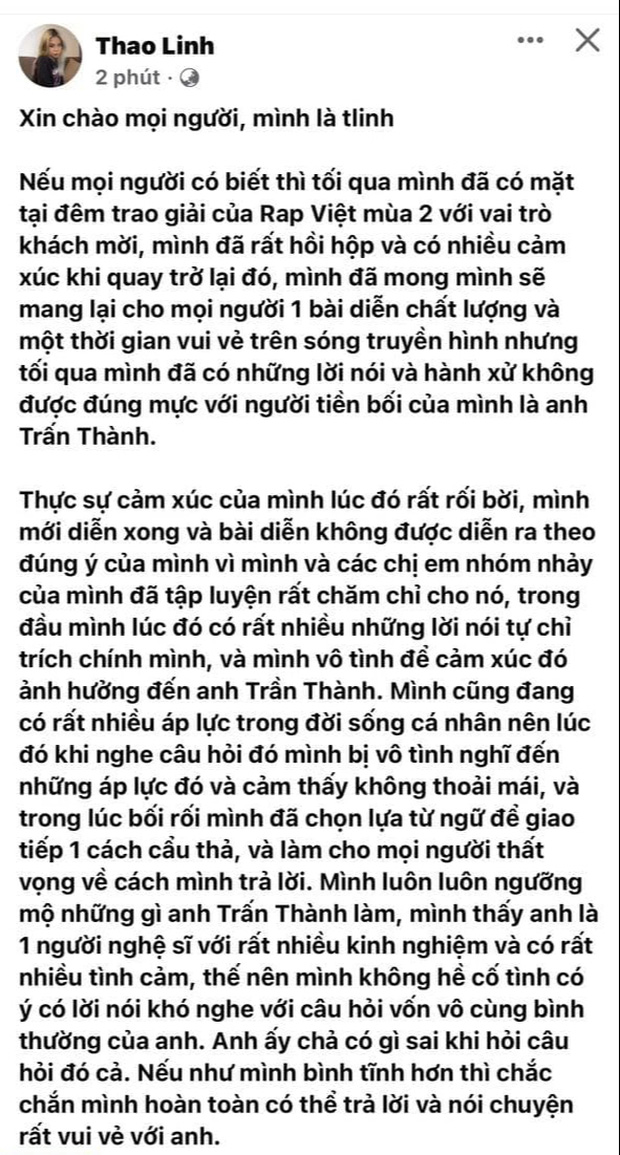 Thao Linh
2 phút ·

Xin chào mọi người, mình là tlinh

Nếu mọi người có biết thì tối qua mình đã có mặt tại đêm trao giải của Rap Việt mùa 2 với vai trò khách mời, mình đã rất hồi hộp và có nhiều cảm xúc khi quay trở lại đó, mình đã mong mình sẽ mang lại cho mọi người 1 bài diễn chất lượng và một thời gian vui vẻ trên sóng truyền hình nhưng tối qua mình đã có những lời nói và hành xử không được đúng mực với người tiền bối của mình là anh Trấn Thành.

Thực sự cảm xúc của mình lúc đó rất rối bời, mình mới diễn xong và bài diễn không được diễn ra theo đúng ý của mình vì mình và các chị em nhóm nhảy của mình đã tập luyện rất chăm chỉ cho nó, trong đầu mình lúc đó có rất nhiều những lời nói tự chỉ trích chính mình, và mình vô tình để cảm xúc đó ảnh hưởng đến anh Trấn Thành. Mình cũng đang có rất nhiều áp lực trong đời sống cá nhân nên lúc đó khi nghe câu hỏi đó mình bị vô tình nghĩ đến những áp lực đó và cảm thấy không thoải mái, và trong lúc bối rối mình đã chọn lựa từ ngữ để giao tiếp 1 cách cẩu thả, và làm cho mọi người thất vọng về cách mình trả lời. Mình luôn luôn ngưỡng mộ những gì anh Trấn Thành làm, mình thấy anh là 1 người nghệ sĩ với rất nhiều kinh nghiệm và có rất nhiều tình cảm, thế nên mình không hề cố tình có ý có lời nói khó nghe với câu hỏi vốn vô cùng bình thường của anh. Anh ấy chả có gì sai khi hỏi câu hỏi đó cả. Nếu như mình bình tĩnh hơn thì chắc chắn mình hoàn toàn có thể trả lời và nói chuyện rất vui vẻ với anh.